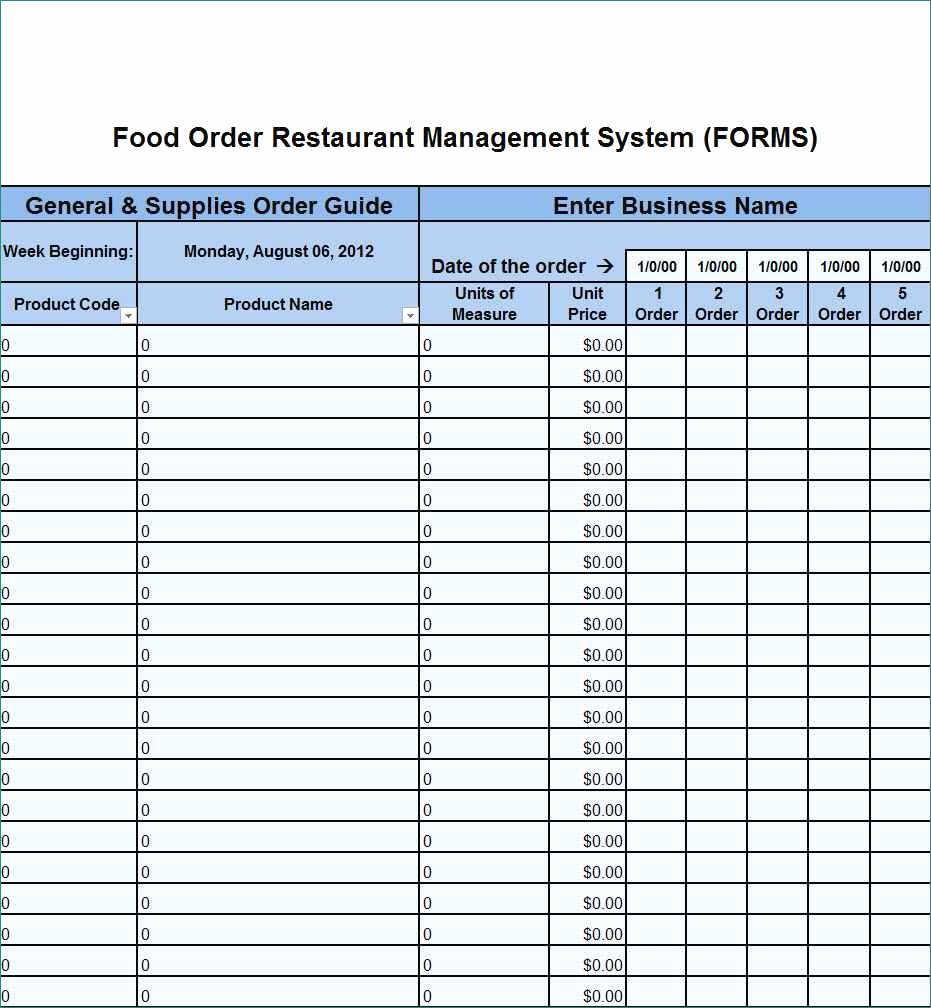 Food Order Restaurant Management System (FORMS)

| General & Supplies Order Guide | | Enter Business Name | | | | | | |
|---|---|---|---|---|---|---|---|---|
| Week Beginning: | Monday, August 06, 2012 | Date of the order → | | 1/0/00 | 1/0/00 | 1/0/00 | 1/0/00 | 1/0/00 |
| Product Code | Product Name | Units of Measure | Unit Price | 1 Order | 2 Order | 3 Order | 4 Order | 5 Order |
| 0 | 0 | 0 | $0.00 | | | | | |
| 0 | 0 | 0 | $0.00 | | | | | |
| 0 | 0 | 0 | $0.00 | | | | | |
| 0 | 0 | 0 | $0.00 | | | | | |
| 0 | 0 | 0 | $0.00 | | | | | |
| 0 | 0 | 0 | $0.00 | | | | | |
| 0 | 0 | 0 | $0.00 | | | | | |
| 0 | 0 | 0 | $0.00 | | | | | |
| 0 | 0 | 0 | $0.00 | | | | | |
| 0 | 0 | 0 | $0.00 | | | | | |
| 0 | 0 | 0 | $0.00 | | | | | |
| 0 | 0 | 0 | $0.00 | | | | | |
| 0 | 0 | 0 | $0.00 | | | | | |
| 0 | 0 | 0 | $0.00 | | | | | |
| 0 | 0 | 0 | $0.00 | | | | | |
| 0 | 0 | 0 | $0.00 | | | | | |
| 0 | 0 | 0 | $0.00 | | | | | |
| 0 | 0 | 0 | $0.00 | | | | | |
| 0 | 0 | 0 | $0.00 | | | | | |
| 0 | 0 | 0 | $0.00 | | | | | |
| 0 | 0 | 0 | $0.00 | | | | | |
| 0 | 0 | 0 | $0.00 | | | | | |